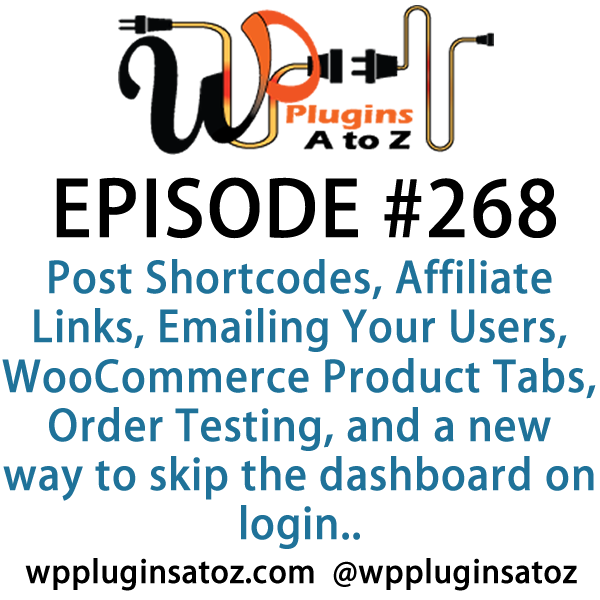 WP Plugins A to Z

EPISODE #268

Post Shortcodes, Affiliate Links, Emailing Your Users, WooCommerce Product Tabs, Order Testing, and a new way to skip the dashboard on login..

wppluginsatoz.com @wppluginsatoz